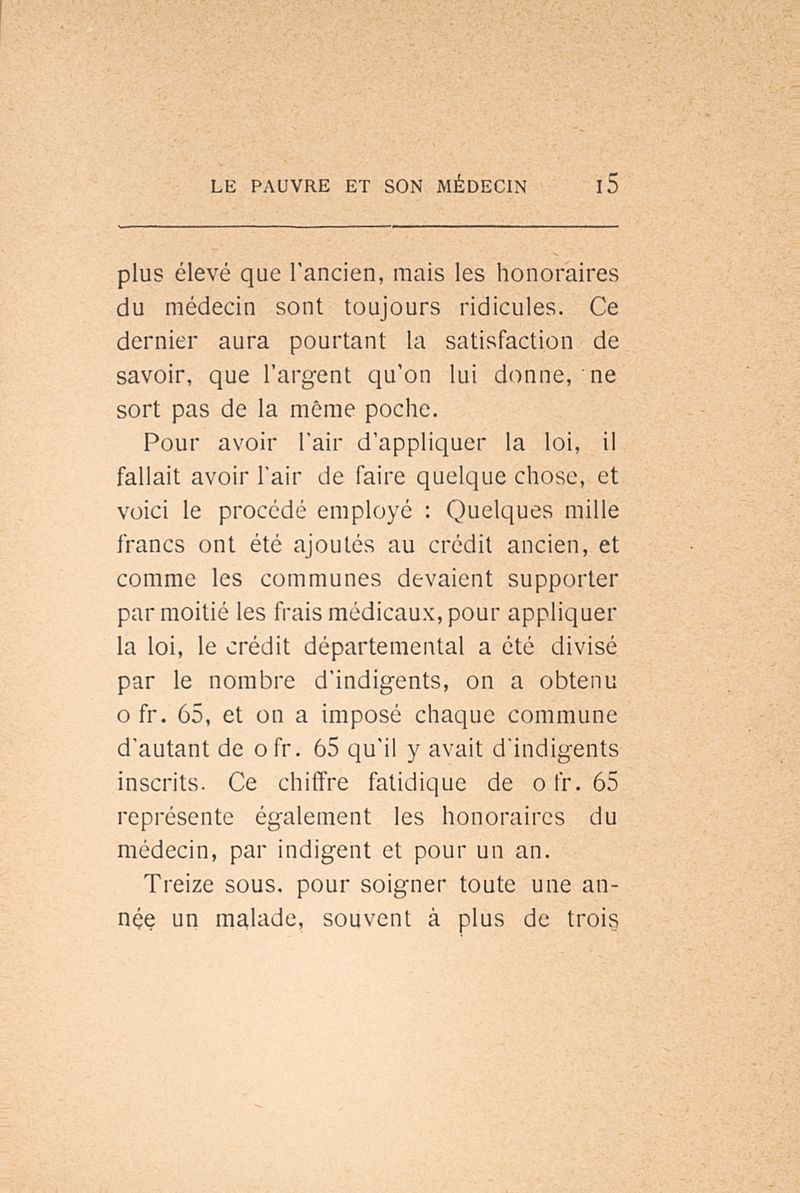 LE PAUVRE ET SON MÉDECIN 15

plus élevé que l'ancien, mais les honoraires du médecin sont toujours ridicules. Ce dernier aura pourtant la satisfaction de savoir, que l'argent qu'on lui donne, ne sort pas de la même poche.

Pour avoir l'air d'appliquer la loi, il fallait avoir l'air de faire quelque chose, et voici le procédé employé : Quelques mille francs ont été ajoutés au crédit ancien, et comme les communes devaient supporter par moitié les frais médicaux, pour appliquer la loi, le crédit départemental a été divisé par le nombre d'indigents, on a obtenu o fr. 65, et on a imposé chaque commune d'autant de o fr. 65 qu'il y avait d'indigents inscrits. Ce chiffre fatidique de o fr. 65 représente également les honoraires du médecin, par indigent et pour un an.

Treize sous. pour soigner toute une année un malade, souvent à plus de trois